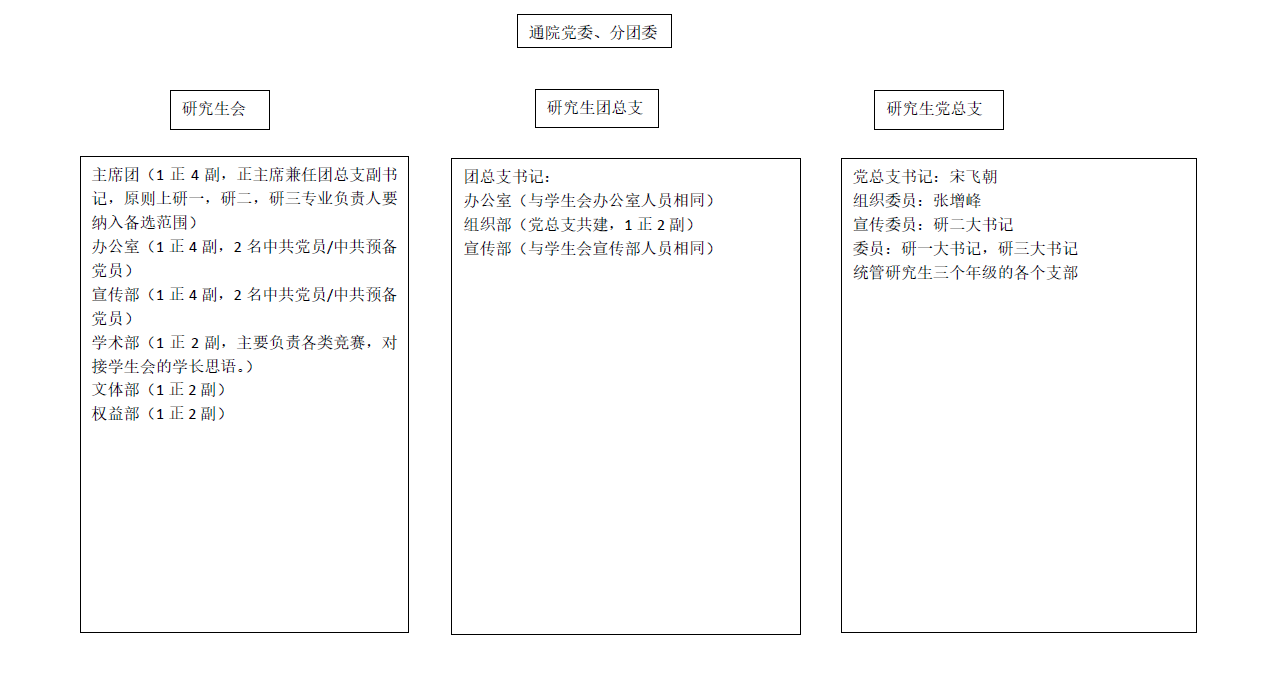 通院党委、分团委

研究生会

研究生团总支

研究生党总支

主席团（1 正 4 副，正主席兼任团总支副书记，原则上研一，研二，研三专业负责人要纳入备选范围）
办公室（1 正 4 副，2 名中共党员/中共预备党员）
宣传部（1 正 4 副，2 名中共党员/中共预备党员）
学术部（1 正 2 副，主要负责各类竞赛，对接学生会的学长思语。）
文体部（1 正 2 副）
权益部（1 正 2 副）

团总支书记：
办公室（与学生会办公室人员相同）
组织部（党总支共建，1 正 2 副）
宣传部（与学生会宣传部人员相同）

党总支书记：宋飞朝
组织委员：张增峰
宣传委员：研二大书记
委员：研一大书记，研三大书记
统管研究生三个年级的各个支部